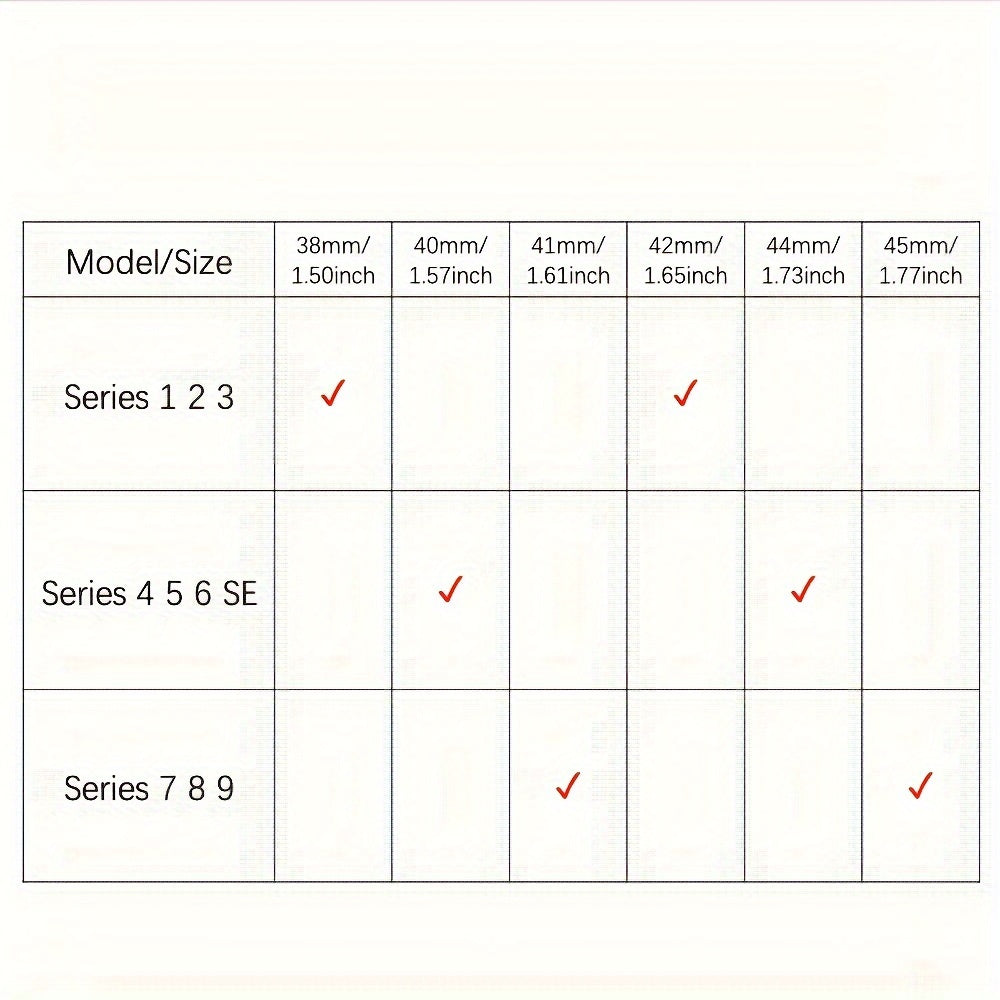 | Model/Size | 38mm/ 1.50inch | 40mm/ 1.57inch | 41mm/ 1.61inch | 42mm/ 1.65inch | 44mm/ 1.73inch | 45mm/ 1.77inch |
|---|---|---|---|---|---|---|
| Series 1 2 3 | ✓ | | | ✓ | | |
| Series 4 5 6 SE | | ✓ | | | ✓ | |
| Series 7 8 9 | | | ✓ | | | ✓ |